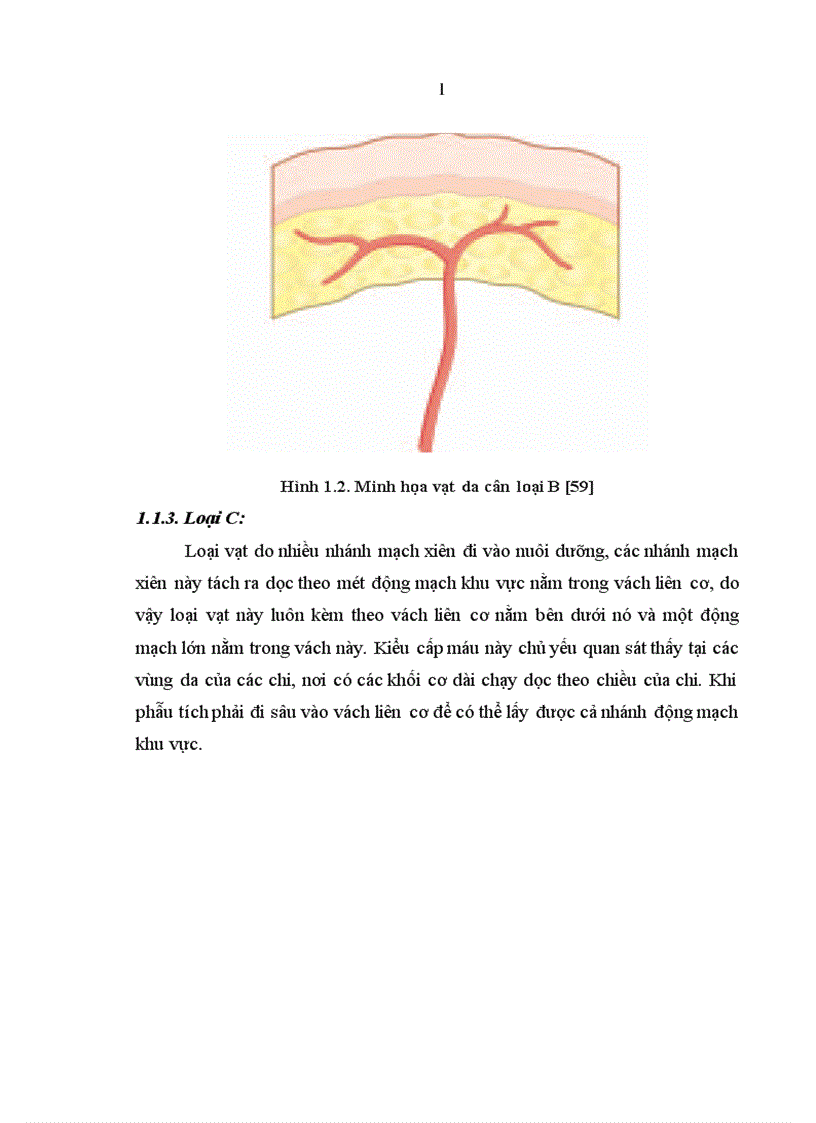 1

Hình 1.2. Minh họa vạt da cân loại B [59]

1.1.3. Loại C:

Loại vạt do nhiều nhánh mạch xiên đi vào nuôi dưỡng, các nhánh mạch xiên này tách ra dọc theo mét động mạch khu vực nằm trong vách liên cơ, do vậy loại vạt này luôn kèm theo vách liên cơ nằm bên dưới nó và một động mạch lớn nằm trong vách này. Kiểu cấp máu này chủ yếu quan sát thấy tại các vùng da của các chi, nơi có các khối cơ dài chạy dọc theo chiều của chi. Khi phẫu tích phải đi sâu vào vách liên cơ để có thể lấy được cả nhánh động mạch khu vực.